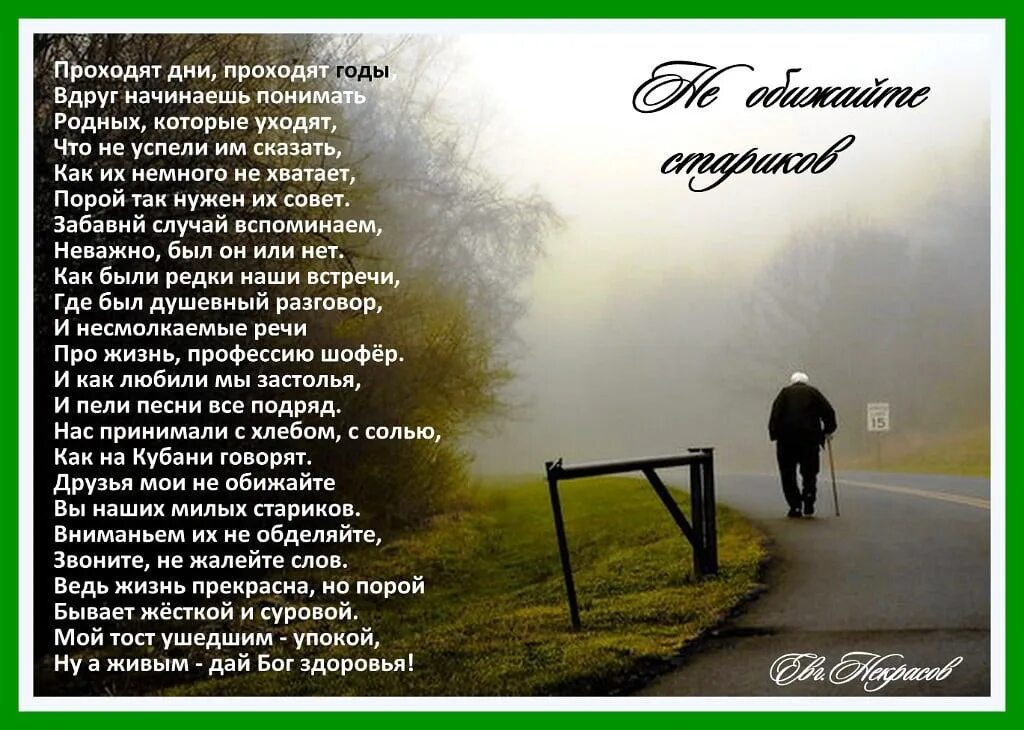 Не обижайте стариков

Проходят дни, проходят годы,
Вдруг начинаешь понимать
Родных, которые уходят,
Что не успели им сказать,
Как их немного не хватает,
Порой так нужен их совет.
Забавнй случай вспоминаем,
Неважно, был он или нет.
Как были редки наши встречи,
Где был душевный разговор,
И несмолкаемые речи
Про жизнь, профессию шофёр.
И как любили мы застолья,
И пели песни все подряд.
Нас принимали с хлебом, с солью,
Как на Кубани говорят.
Друзья мои не обижайте
Вы наших милых стариков.
Вниманьем их не обделяйте,
Звоните, не жалейте слов.
Ведь жизнь прекрасна, но порой
Бывает жёсткой и суровой.
Мой тост ушедшим - упокой,
Ну а живым - дай Бог здоровья!

15

Евг. Некрасов